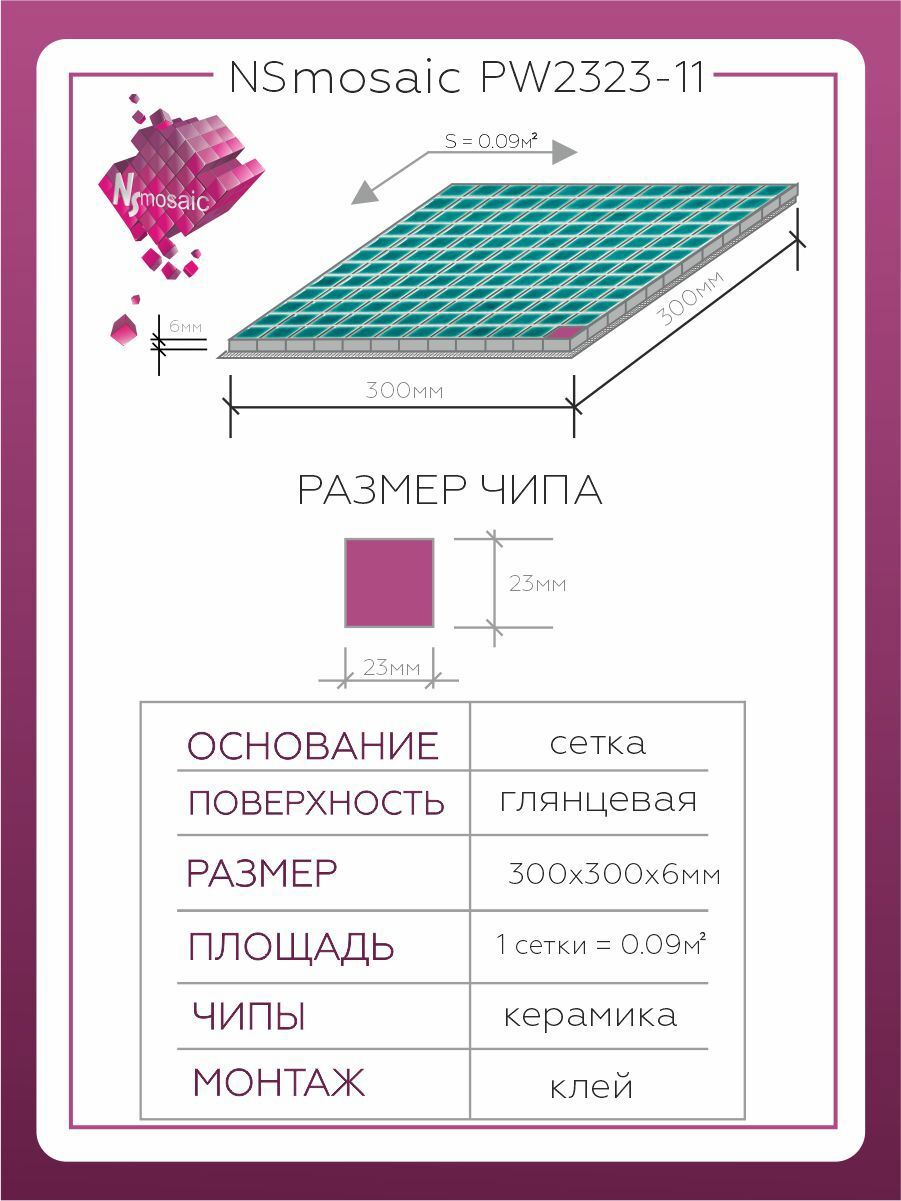 NSmosaic PW2323-11

NSmosaic

S = 0.09м²

6мм

300мм

300мм

РАЗМЕР ЧИПА

23мм

23мм

| ОСНОВАНИЕ | сетка |
|---|---|
| ПОВЕРХНОСТЬ | глянцевая |
| РАЗМЕР | 300х300х6мм |
| ПЛОЩАДЬ | 1 сетки = 0.09м² |
| ЧИПЫ | керамика |
| МОНТАЖ | клей |